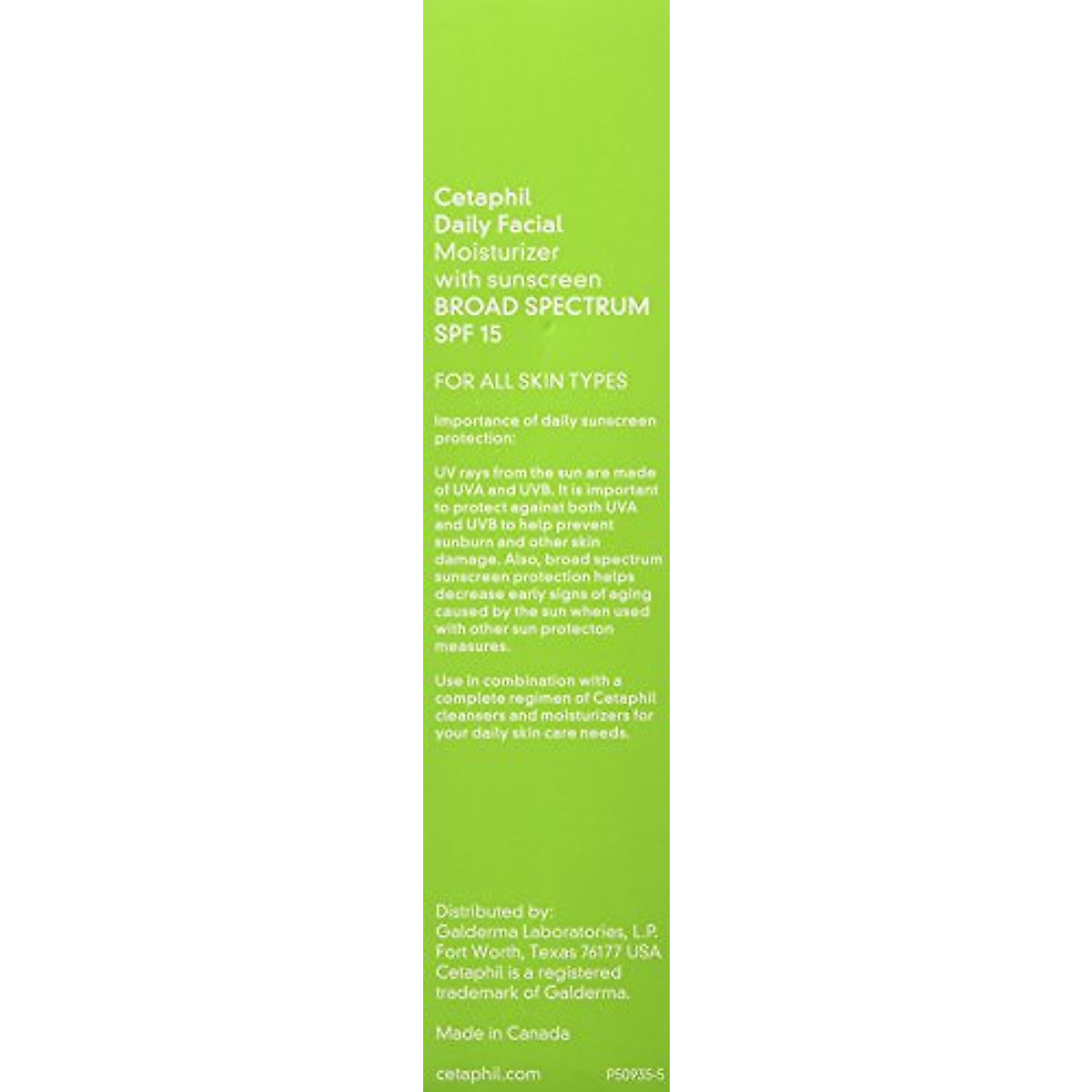 Cetaphil
Daily Facial
Moisturizer
with sunscreen
BROAD SPECTRUM
SPF 15

FOR ALL SKIN TYPES

Importance of daily sunscreen protection:

UV rays from the sun are made of UVA and UVB. It is important to protect against both UVA and UVB to help prevent sunburn and other skin damage. Also, broad spectrum sunscreen protection helps decrease early signs of aging caused by the sun when used with other sun protecton measures.

Use in combination with a complete regimen of Cetaphil cleansers and moisturizers for your daily skin care needs.

Distributed by:
Galderma Laboratories, L.P.
Fort Worth, Texas 76177 USA
Cetaphil is a registered trademark of Galderma.

Made in Canada

cetaphil.com
P50935-5